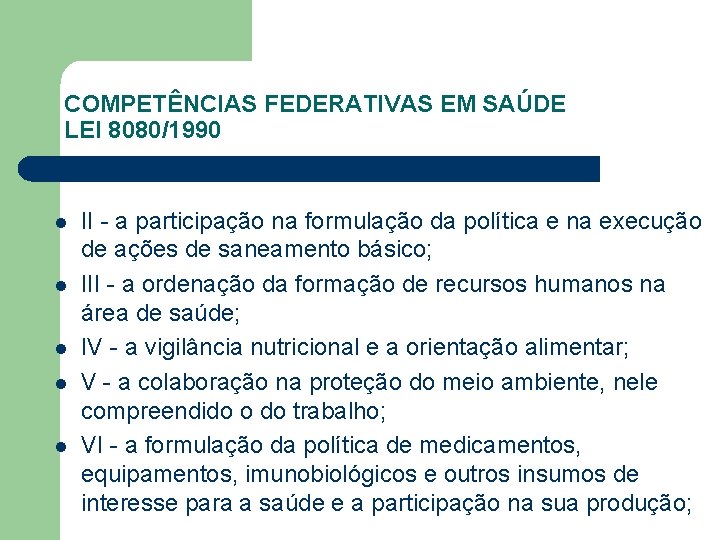 COMPETÊNCIAS FEDERATIVAS EM SAÚDE
LEI 8080/1990

- II - a participação na formulação da política e na execução de ações de saneamento básico;
- III - a ordenação da formação de recursos humanos na área de saúde;
- IV - a vigilância nutricional e a orientação alimentar;
- V - a colaboração na proteção do meio ambiente, nele compreendido o do trabalho;
- VI - a formulação da política de medicamentos, equipamentos, imunobiológicos e outros insumos de interesse para a saúde e a participação na sua produção;